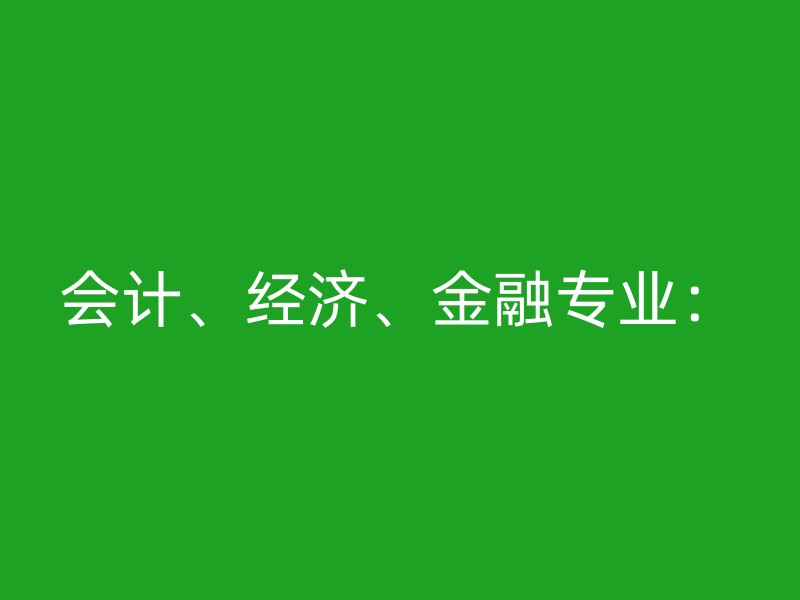 会计、经济、金融专业：